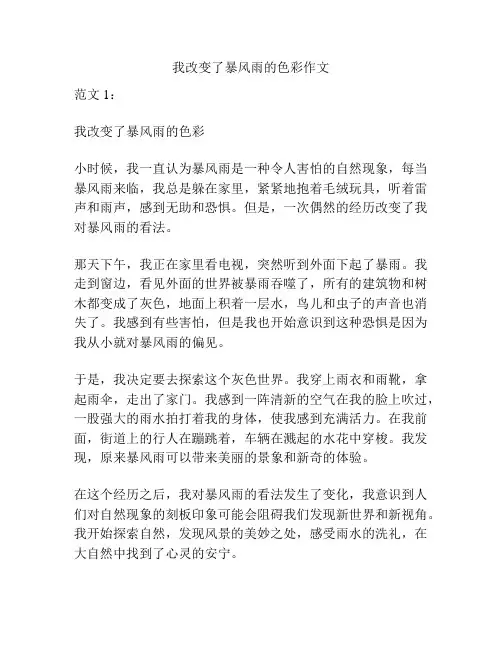 我改变了暴风雨的色彩作文

范文 1：

我改变了暴风雨的色彩

小时候，我一直认为暴风雨是一种令人害怕的自然现象，每当暴风雨来临，我总是躲在家里，紧紧地抱着毛绒玩具，听着雷声和雨声，感到无助和恐惧。但是，一次偶然的经历改变了我对暴风雨的看法。

那天下午，我正在家里看电视，突然听到外面下起了暴雨。我走到窗边，看见外面的世界被暴雨吞噬了，所有的建筑物和树木都变成了灰色，地面上积着一层水，鸟儿和虫子的声音也消失了。我感到有些害怕，但是我也开始意识到这种恐惧是因为我从小就对暴风雨的偏见。

于是，我决定要去探索这个灰色世界。我穿上雨衣和雨靴，拿起雨伞，走出了家门。我感到一阵清新的空气在我的脸上吹过，一股强大的雨水拍打着我的身体，使我感到充满活力。在我前面，街道上的行人在蹦跳着，车辆在溅起的水花中穿梭。我发现，原来暴风雨可以带来美丽的景象和新奇的体验。

在这个经历之后，我对暴风雨的看法发生了变化，我意识到人们对自然现象的刻板印象可能会阻碍我们发现新世界和新视角。我开始探索自然，发现风景的美妙之处，感受雨水的洗礼，在大自然中找到了心灵的安宁。